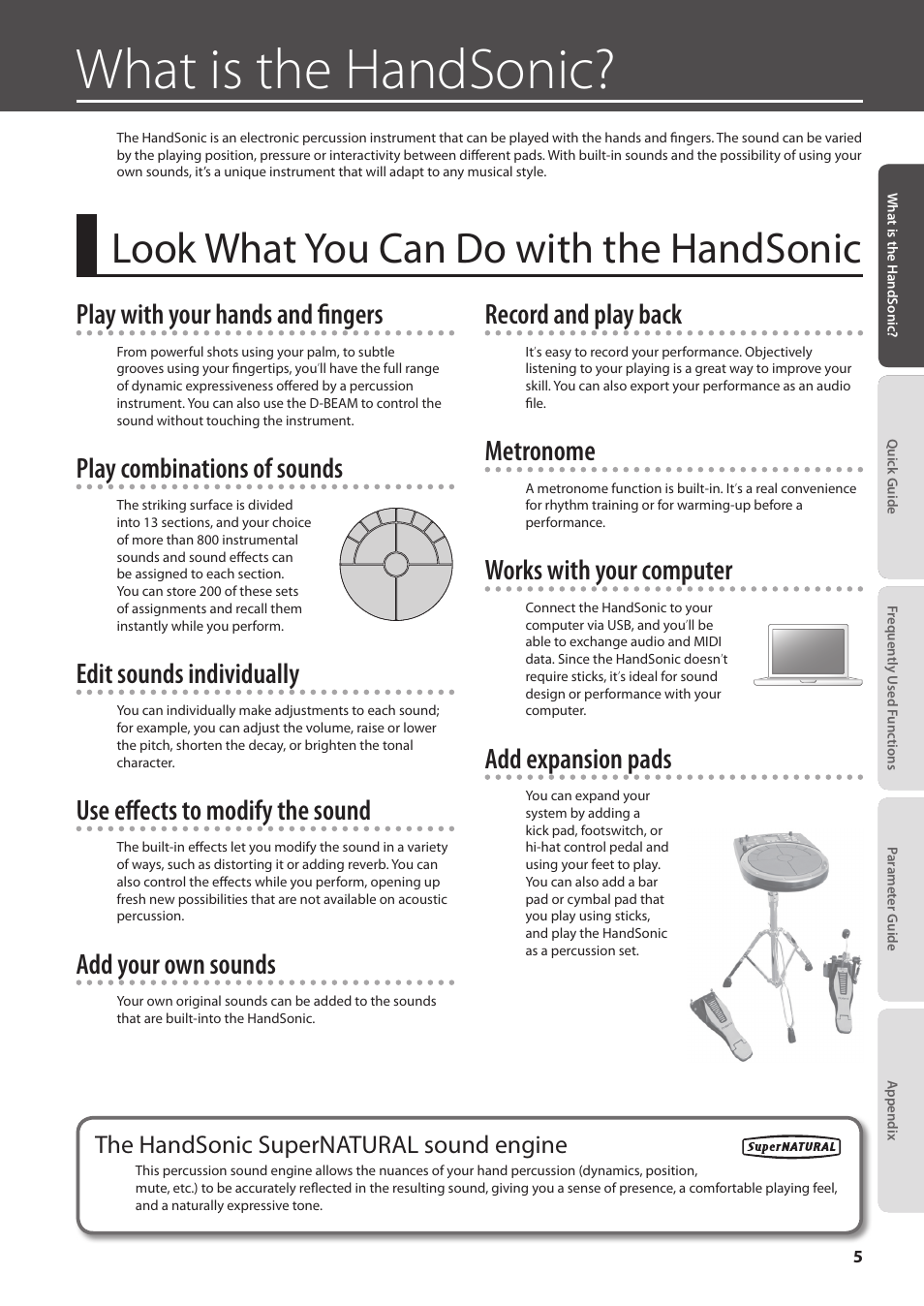 What is the HandSonic?

The HandSonic is an electronic percussion instrument that can be played with the hands and fingers. The sound can be varied by the playing position, pressure or interactivity between different pads. With built-in sounds and the possibility of using your own sounds, it's a unique instrument that will adapt to any musical style.

Look What You Can Do with the HandSonic

Play with your hands and fingers

From powerful shots using your palm, to subtle grooves using your fingertips, you'll have the full range of dynamic expressiveness offered by a percussion instrument. You can also use the D-BEAM to control the sound without touching the instrument.

Play combinations of sounds

The striking surface is divided into 13 sections, and your choice of more than 800 instrumental sounds and sound effects can be assigned to each section. You can store 200 of these sets of assignments and recall them instantly while you perform.

Edit sounds individually

You can individually make adjustments to each sound; for example, you can adjust the volume, raise or lower the pitch, shorten the decay, or brighten the tonal character.

Use effects to modify the sound

The built-in effects let you modify the sound in a variety of ways, such as distorting it or adding reverb. You can also control the effects while you perform, opening up fresh new possibilities that are not available on acoustic percussion.

Add your own sounds

Your own original sounds can be added to the sounds that are built-into the HandSonic.

Record and play back

It's easy to record your performance. Objectively listening to your playing is a great way to improve your skill. You can also export your performance as an audio file.

Metronome

A metronome function is built-in. It's a real convenience for rhythm training or for warming-up before a performance.

Works with your computer

Connect the HandSonic to your computer via USB, and you'll be able to exchange audio and MIDI data. Since the HandSonic doesn't require sticks, it's ideal for sound design or performance with your computer.

Add expansion pads

You can expand your system by adding a kick pad, footswitch, or hi-hat control pedal and using your feet to play. You can also add a bar pad or cymbal pad that you play using sticks, and play the HandSonic as a percussion set.

The HandSonic SuperNATURAL sound engine

SuperNATURAL

This percussion sound engine allows the nuances of your hand percussion (dynamics, position, mute, etc.) to be accurately reflected in the resulting sound, giving you a sense of presence, a comfortable playing feel, and a naturally expressive tone.

What is the HandSonic?
Quick Guide
Frequently Used Functions
Parameter Guide
Appendix

5